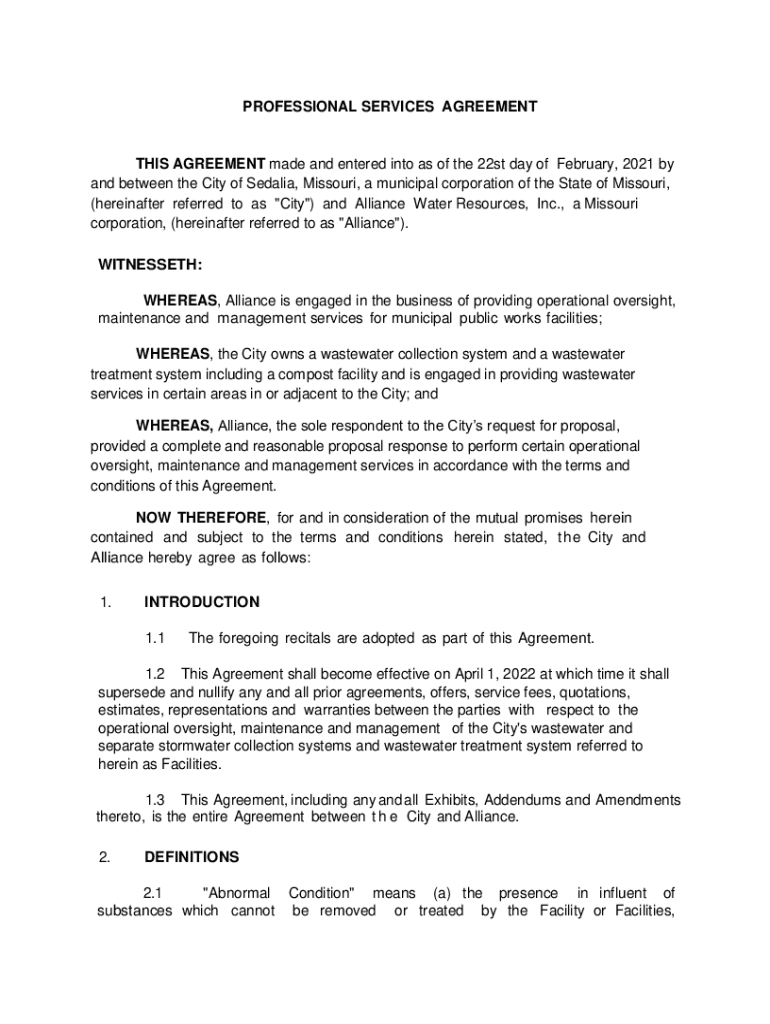 PROFESSIONAL SERVICES AGREEMENT

THIS AGREEMENT made and entered into as of the 22st day of February, 2021 by and between the City of Sedalia, Missouri, a municipal corporation of the State of Missouri, (hereinafter referred to as "City") and Alliance Water Resources, Inc., a Missouri corporation, (hereinafter referred to as "Alliance").

WITNESSETH:

WHEREAS, Alliance is engaged in the business of providing operational oversight, maintenance and management services for municipal public works facilities;

WHEREAS, the City owns a wastewater collection system and a wastewater treatment system including a compost facility and is engaged in providing wastewater services in certain areas in or adjacent to the City; and

WHEREAS, Alliance, the sole respondent to the City's request for proposal, provided a complete and reasonable proposal response to perform certain operational oversight, maintenance and management services in accordance with the terms and conditions of this Agreement.

NOW THEREFORE, for and in consideration of the mutual promises herein contained and subject to the terms and conditions herein stated, the City and Alliance hereby agree as follows:

1. INTRODUCTION

1.1 The foregoing recitals are adopted as part of this Agreement.

1.2 This Agreement shall become effective on April 1, 2022 at which time it shall supersede and nullify any and all prior agreements, offers, service fees, quotations, estimates, representations and warranties between the parties with respect to the operational oversight, maintenance and management of the City's wastewater and separate stormwater collection systems and wastewater treatment system referred to herein as Facilities.

1.3 This Agreement, including any and all Exhibits, Addendums and Amendments thereto, is the entire Agreement between the City and Alliance.

2. DEFINITIONS

2.1 "Abnormal Condition" means (a) the presence in influent of substances which cannot be removed or treated by the Facility or Facilities,